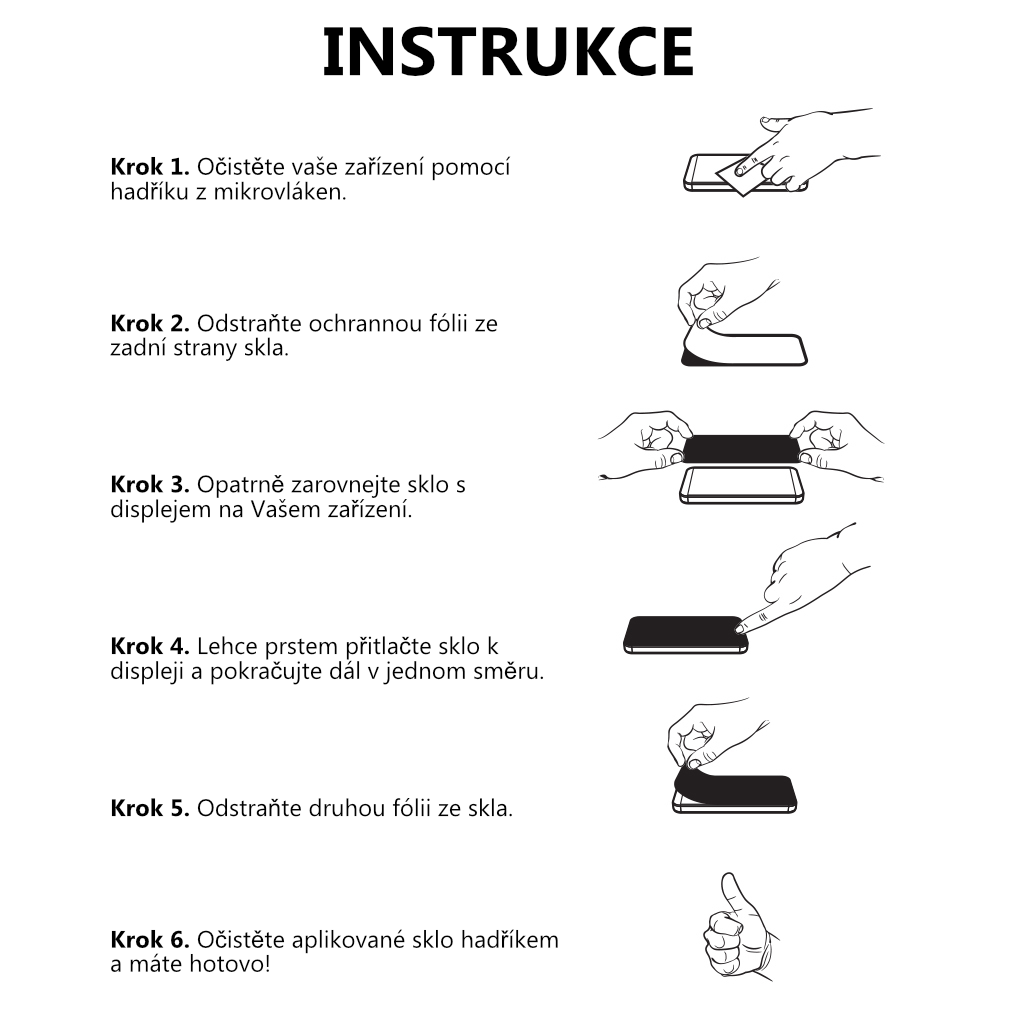 INSTRUKCE

Krok 1. Očistěte vaše zařízení pomocí hadříku z mikrovláken.

Krok 2. Odstraňte ochrannou fólii ze zadní strany skla.

Krok 3. Opatrně zarovnejte sklo s displejem na Vašem zařízení.

Krok 4. Lehce prstem přitlačte sklo k displeji a pokračujte dál v jednom směru.

Krok 5. Odstraňte druhou fólii ze skla.

Krok 6. Očistěte aplikované sklo hadříkem a máte hotovo!